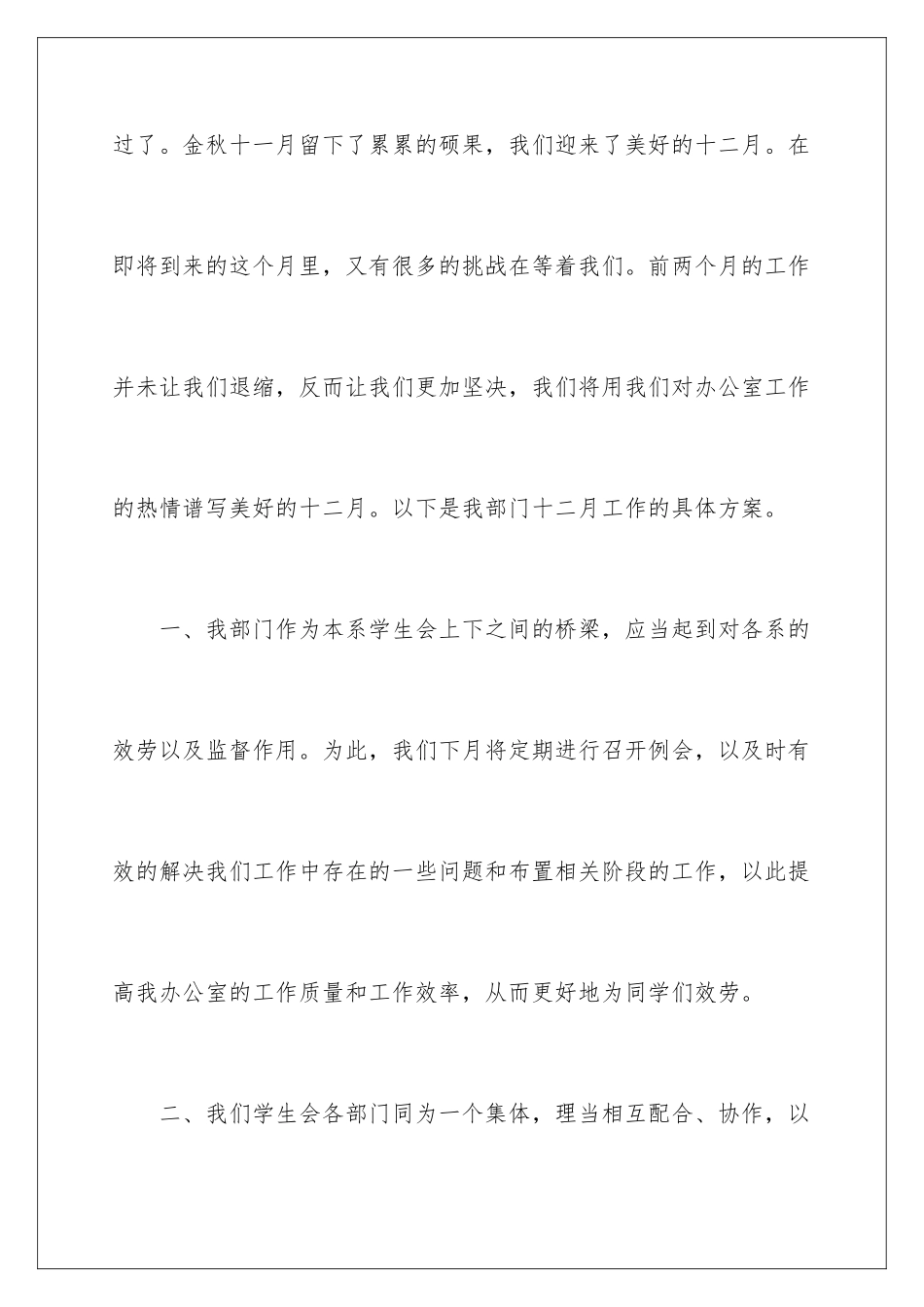 过了。金秋十一月留下了累累的硕果，我们迎来了美好的十二月。在即将到来的这个月里，又有很多的挑战在等着我们。前两个月的工作并未让我们退缩，反而让我们更加坚决，我们将用我们对办公室工作的热情谱写美好的十二月。以下是我部门十二月工作的具体方案。

一、我部门作为本系学生会上下之间的桥梁，应当起到对各系的效劳以及监督作用。为此，我们下月将定期进行召开例会，以及时有效的解决我们工作中存在的一些问题和布置相关阶段的工作，以此提高我办公室的工作质量和工作效率，从而更好地为同学们效劳。

二、我们学生会各部门同为一个集体，理当相互配合、协作，以